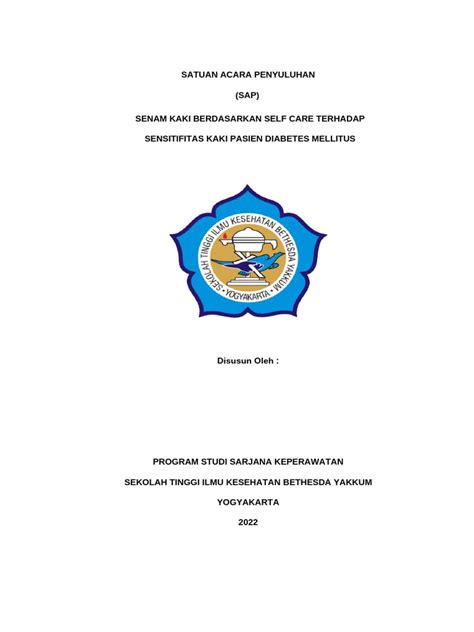 SATUAN ACARA PENYULUHAN

(SAP)

SENAM KAKI BERDASARKAN SELF CARE TERHADAP

SENSITIFITAS KAKI PASIEN DIABETES MELLITUS

SEKOLAH TINGGI ILMU KESEHATAN BETHESDA YAKKUM

YOGYAKARTA

Disusun Oleh :

PROGRAM STUDI SARJANA KEPERAWATAN

SEKOLAH TINGGI ILMU KESEHATAN BETHESDA YAKKUM

YOGYAKARTA

2022